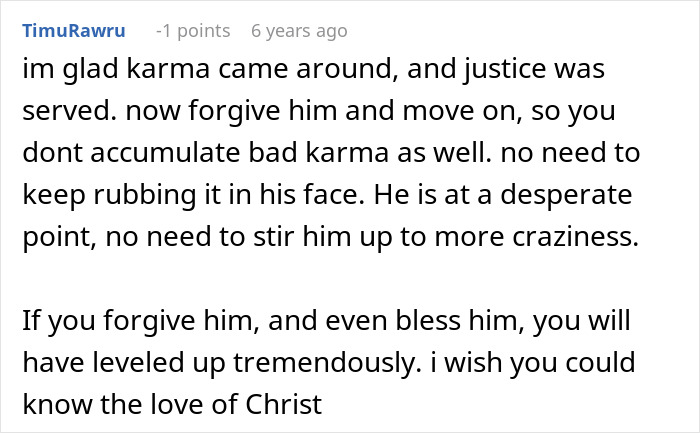 TimuRawru -1 points 6 years ago

im glad karma came around, and justice was served. now forgive him and move on, so you dont accumulate bad karma as well. no need to keep rubbing it in his face. He is at a desperate point, no need to stir him up to more craziness.

If you forgive him, and even bless him, you will have leveled up tremendously. i wish you could know the love of Christ